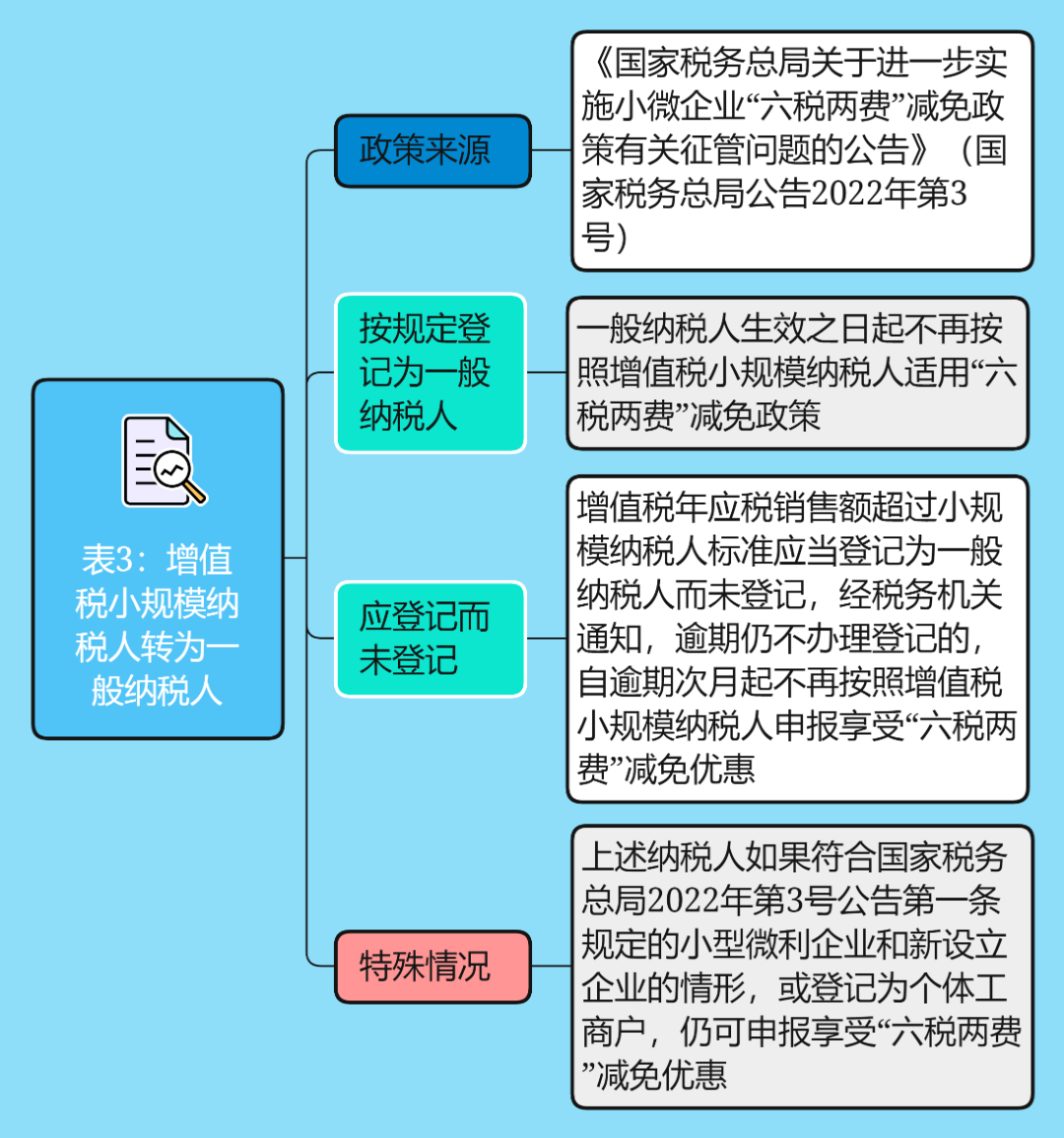 表3：增值税小规模纳税人转为一般纳税人

政策来源

《国家税务总局关于进一步实施小微企业“六税两费”减免政策有关征管问题的公告》（国家税务总局公告2022年第3号）

按规定登记为一般纳税人

一般纳税人生效之日起不再按照增值税小规模纳税人适用“六税两费”减免政策

应登记而未登记

增值税年应税销售额超过小规模纳税人标准应当登记为一般纳税人而未登记，经税务机关通知，逾期仍不办理登记的，自逾期次月起不再按照增值税小规模纳税人申报享受“六税两费”减免优惠

特殊情况

上述纳税人如果符合国家税务总局2022年第3号公告第一条规定的小型微利企业和新设立企业的情形，或登记为个体工商户，仍可申报享受“六税两费”减免优惠